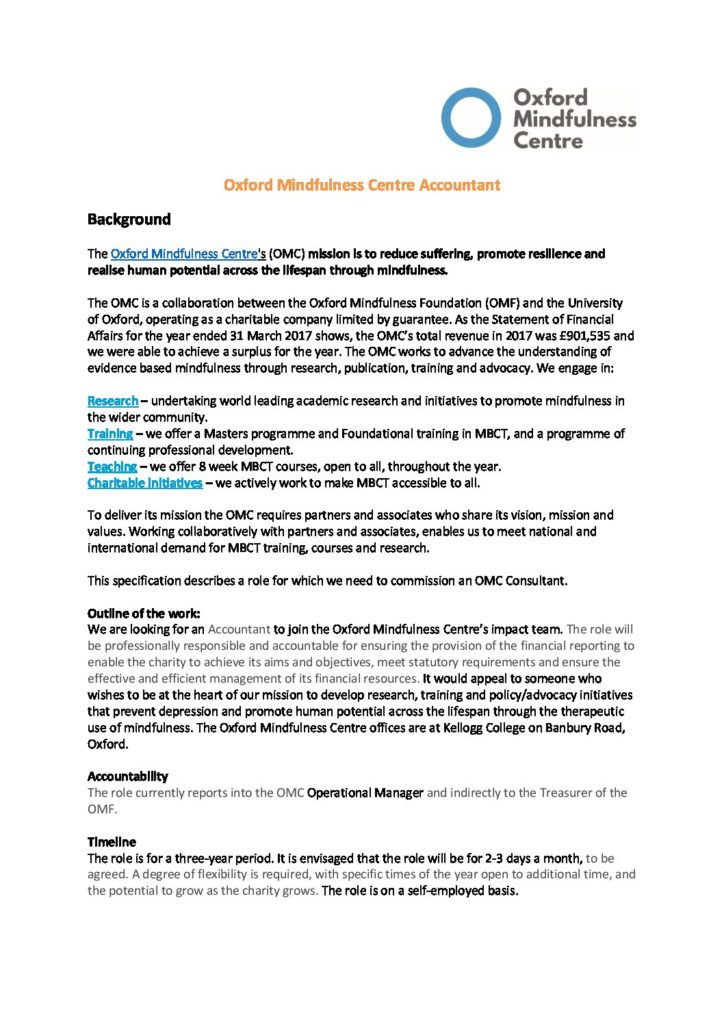 Oxford Mindfulness Centre

Oxford Mindfulness Centre Accountant

Background

The Oxford Mindfulness Centre's (OMC) mission is to reduce suffering, promote resilience and realise human potential across the lifespan through mindfulness.

The OMC is a collaboration between the Oxford Mindfulness Foundation (OMF) and the University of Oxford, operating as a charitable company limited by guarantee. As the Statement of Financial Affairs for the year ended 31 March 2017 shows, the OMC's total revenue in 2017 was £901,535 and we were able to achieve a surplus for the year. The OMC works to advance the understanding of evidence based mindfulness through research, publication, training and advocacy. We engage in:

Research – undertaking world leading academic research and initiatives to promote mindfulness in the wider community.
Training – we offer a Masters programme and Foundational training in MBCT, and a programme of continuing professional development.
Teaching – we offer 8 week MBCT courses, open to all, throughout the year.
Charitable initiatives – we actively work to make MBCT accessible to all.

To deliver its mission the OMC requires partners and associates who share its vision, mission and values. Working collaboratively with partners and associates, enables us to meet national and international demand for MBCT training, courses and research.

This specification describes a role for which we need to commission an OMC Consultant.

Outline of the work:
We are looking for an Accountant to join the Oxford Mindfulness Centre's impact team. The role will be professionally responsible and accountable for ensuring the provision of the financial reporting to enable the charity to achieve its aims and objectives, meet statutory requirements and ensure the effective and efficient management of its financial resources. It would appeal to someone who wishes to be at the heart of our mission to develop research, training and policy/advocacy initiatives that prevent depression and promote human potential across the lifespan through the therapeutic use of mindfulness. The Oxford Mindfulness Centre offices are at Kellogg College on Banbury Road, Oxford.

Accountability
The role currently reports into the OMC Operational Manager and indirectly to the Treasurer of the OMF.

Timeline
The role is for a three-year period. It is envisaged that the role will be for 2-3 days a month, to be agreed. A degree of flexibility is required, with specific times of the year open to additional time, and the potential to grow as the charity grows. The role is on a self-employed basis.